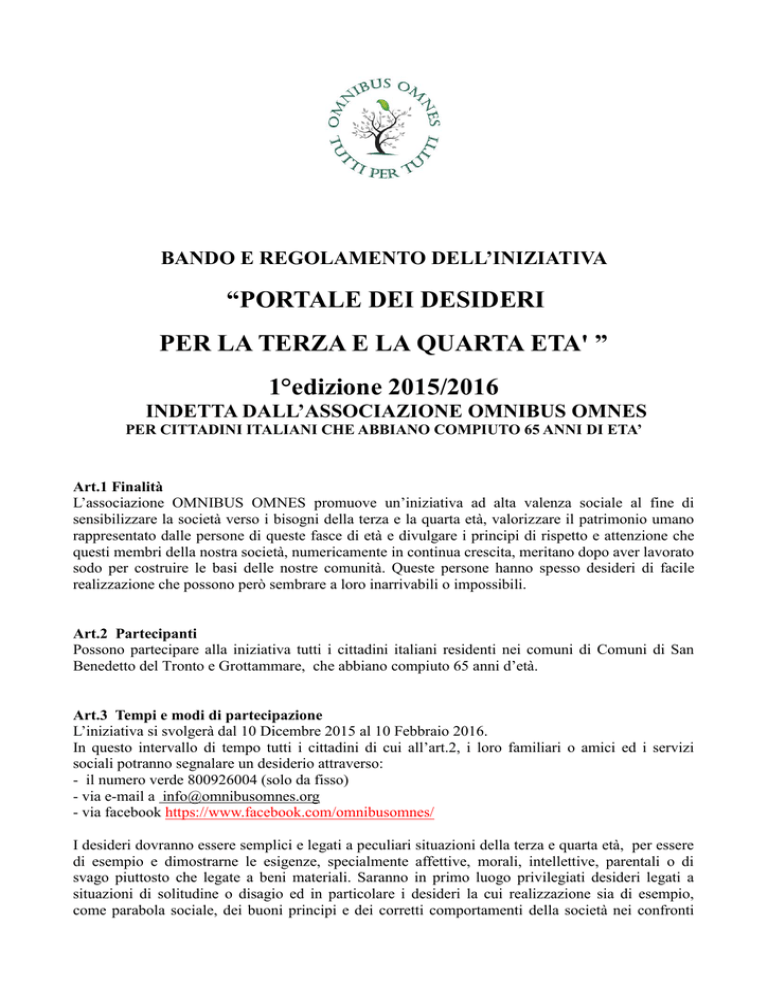 OMNIBUS OMNES
TUTTI PER TUTTI

BANDO E REGOLAMENTO DELL'INIZIATIVA

"PORTALE DEI DESIDERI

PER LA TERZA E LA QUARTA ETA' "

1°edizione 2015/2016

INDETTA DALL'ASSOCIAZIONE OMNIBUS OMNES

PER CITTADINI ITALIANI CHE ABBIANO COMPIUTO 65 ANNI DI ETA'

Art.1 Finalità
L'associazione OMNIBUS OMNES promuove un'iniziativa ad alta valenza sociale al fine di sensibilizzare la società verso i bisogni della terza e la quarta età, valorizzare il patrimonio umano rappresentato dalle persone di queste fasce di età e divulgare i principi di rispetto e attenzione che questi membri della nostra società, numericamente in continua crescita, meritano dopo aver lavorato sodo per costruire le basi delle nostre comunità. Queste persone hanno spesso desideri di facile realizzazione che possono però sembrare a loro inarrivabili o impossibili.

Art.2 Partecipanti
Possono partecipare alla iniziativa tutti i cittadini italiani residenti nei comuni di Comuni di San Benedetto del Tronto e Grottammare, che abbiano compiuto 65 anni d'età.

Art.3 Tempi e modi di partecipazione
L'iniziativa si svolgerà dal 10 Dicembre 2015 al 10 Febbraio 2016.
In questo intervallo di tempo tutti i cittadini di cui all'art.2, i loro familiari o amici ed i servizi sociali potranno segnalare un desiderio attraverso:
- il numero verde 800926004 (solo da fisso)
- via e-mail a info@omnibusomnes.org
- via facebook https://www.facebook.com/omnibusomnes/

I desideri dovranno essere semplici e legati a peculiari situazioni della terza e quarta età, per essere di esempio e dimostrarne le esigenze, specialmente affettive, morali, intellettive, parentali o di svago piuttosto che legate a beni materiali. Saranno in primo luogo privilegiati desideri legati a situazioni di solitudine o disagio ed in particolare i desideri la cui realizzazione sia di esempio, come parabola sociale, dei buoni principi e dei corretti comportamenti della società nei confronti